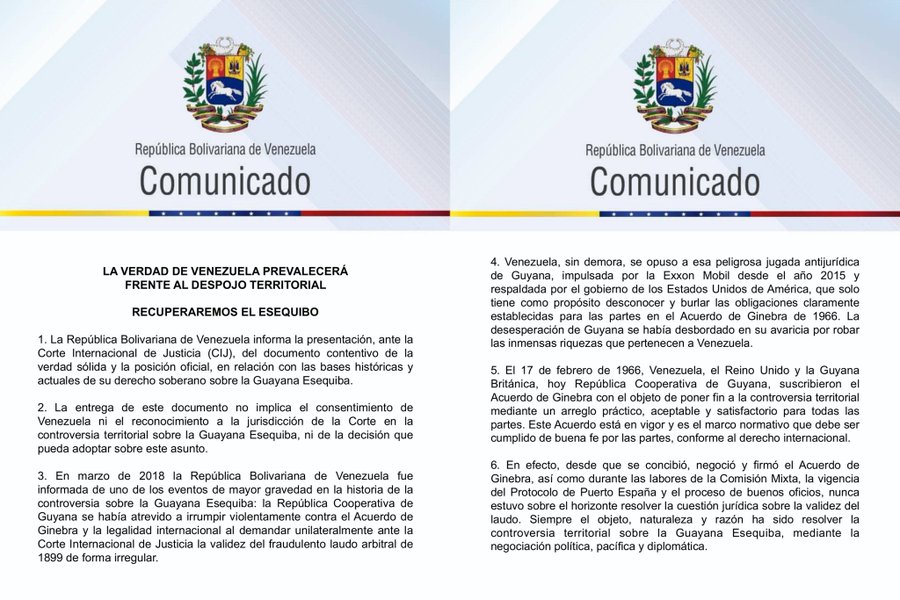 República Bolivariana de Venezuela
Comunicado

LA VERDAD DE VENEZUELA PREVALECERÁ FRENTE AL DESPOJO TERRITORIAL

RECUPERAREMOS EL ESEQUIBO

1. La República Bolivariana de Venezuela informa la presentación, ante la Corte Internacional de Justicia (CIJ), del documento contentivo de la verdad sólida y la posición oficial, en relación con las bases históricas y actuales de su derecho soberano sobre la Guayana Esequiba.

2. La entrega de este documento no implica el consentimiento de Venezuela ni el reconocimiento a la jurisdicción de la Corte en la controversia territorial sobre la Guayana Esequiba, ni de la decisión que pueda adoptar sobre este asunto.

3. En marzo de 2018 la República Bolivariana de Venezuela fue informada de uno de los eventos de mayor gravedad en la historia de la controversia sobre la Guayana Esequiba: la República Cooperativa de Guyana se había atrevido a irrumpir violentamente contra el Acuerdo de Ginebra y la legalidad internacional al demandar unilateralmente ante la Corte Internacional de Justicia la validez del fraudulento laudo arbitral de 1899 de forma irregular.

República Bolivariana de Venezuela
Comunicado

4. Venezuela, sin demora, se opuso a esa peligrosa jugada antijurídica de Guyana, impulsada por la Exxon Mobil desde el año 2015 y respaldada por el gobierno de los Estados Unidos de América, que solo tiene como propósito desconocer y burlar las obligaciones claramente establecidas para las partes en el Acuerdo de Ginebra de 1966. La desesperación de Guyana se había desbordado en su avaricia por robar las inmensas riquezas que pertenecen a Venezuela.

5. El 17 de febrero de 1966, Venezuela, el Reino Unido y la Guyana Británica, hoy República Cooperativa de Guyana, suscribieron el Acuerdo de Ginebra con el objeto de poner fin a la controversia territorial mediante un arreglo práctico, aceptable y satisfactorio para todas las partes. Este Acuerdo está en vigor y es el marco normativo que debe ser cumplido de buena fe por las partes, conforme al derecho internacional.

6. En efecto, desde que se concibió, negoció y firmó el Acuerdo de Ginebra, así como durante las labores de la Comisión Mixta, la vigencia del Protocolo de Puerto España y el proceso de buenos oficios, nunca estuvo sobre el horizonte resolver la cuestión jurídica sobre la validez del laudo. Siempre el objeto, naturaleza y razón ha sido resolver la controversia territorial sobre la Guayana Esequiba, mediante la negociación política, pacífica y diplomática.